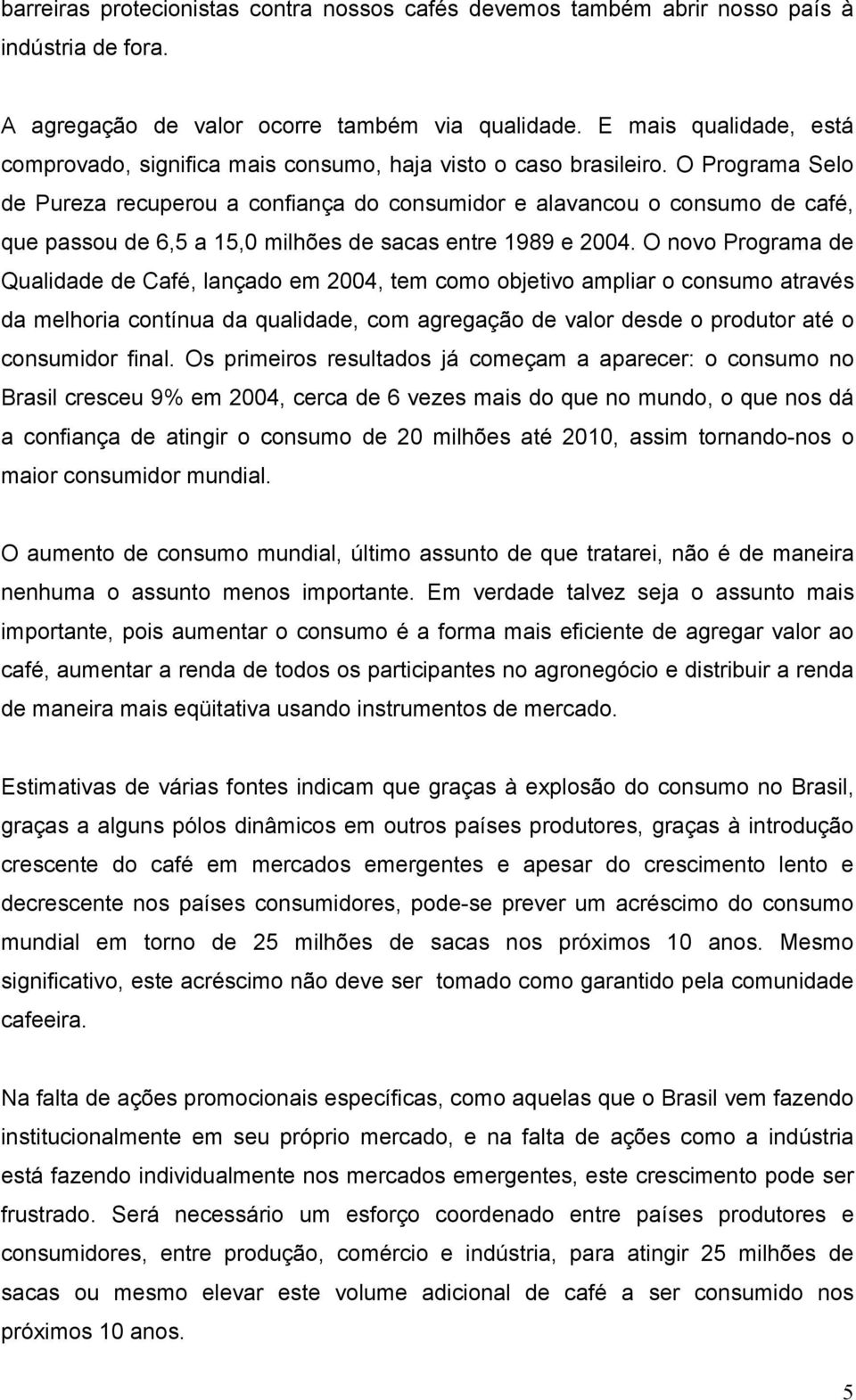 barreiras protecionistas contra nossos cafés devemos também abrir nosso país à indústria de fora.

A agregação de valor ocorre também via qualidade. E mais qualidade, está comprovado, significa mais consumo, haja visto o caso brasileiro. O Programa Selo de Pureza recuperou a confiança do consumidor e alavancou o consumo de café, que passou de 6,5 a 15,0 milhões de sacas entre 1989 e 2004. O novo Programa de Qualidade de Café, lançado em 2004, tem como objetivo ampliar o consumo através da melhoria contínua da qualidade, com agregação de valor desde o produtor até o consumidor final. Os primeiros resultados já começam a aparecer: o consumo no Brasil cresceu 9% em 2004, cerca de 6 vezes mais do que no mundo, o que nos dá a confiança de atingir o consumo de 20 milhões até 2010, assim tornando-nos o maior consumidor mundial.

O aumento de consumo mundial, último assunto de que tratarei, não é de maneira nenhuma o assunto menos importante. Em verdade talvez seja o assunto mais importante, pois aumentar o consumo é a forma mais eficiente de agregar valor ao café, aumentar a renda de todos os participantes no agronegócio e distribuir a renda de maneira mais eqüitativa usando instrumentos de mercado.

Estimativas de várias fontes indicam que graças à explosão do consumo no Brasil, graças a alguns pólos dinâmicos em outros países produtores, graças à introdução crescente do café em mercados emergentes e apesar do crescimento lento e decrescente nos países consumidores, pode-se prever um acréscimo do consumo mundial em torno de 25 milhões de sacas nos próximos 10 anos. Mesmo significativo, este acréscimo não deve ser tomado como garantido pela comunidade cafeeira.

Na falta de ações promocionais específicas, como aquelas que o Brasil vem fazendo institucionalmente em seu próprio mercado, e na falta de ações como a indústria está fazendo individualmente nos mercados emergentes, este crescimento pode ser frustrado. Será necessário um esforço coordenado entre países produtores e consumidores, entre produção, comércio e indústria, para atingir 25 milhões de sacas ou mesmo elevar este volume adicional de café a ser consumido nos próximos 10 anos.

5